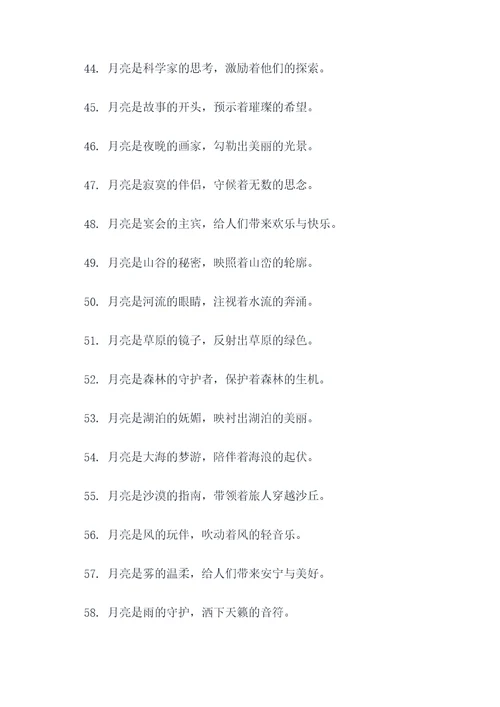 44. 月亮是科学家的思考，激励着他们的探索。

45. 月亮是故事的开头，预示着璀璨的希望。

46. 月亮是夜晚的画家，勾勒出美丽的光景。

47. 月亮是寂寞的伴侣，守候着无数的思念。

48. 月亮是宴会的主宾，给人们带来欢乐与快乐。

49. 月亮是山谷的秘密，映照着山峦的轮廓。

50. 月亮是河流的眼睛，注视着水流的奔涌。

51. 月亮是草原的镜子，反射出草原的绿色。

52. 月亮是森林的守护者，保护着森林的生机。

53. 月亮是湖泊的妩媚，映衬出湖泊的美丽。

54. 月亮是大海的梦游，陪伴着海浪的起伏。

55. 月亮是沙漠的指南，带领着旅人穿越沙丘。

56. 月亮是风的玩伴，吹动着风的轻音乐。

57. 月亮是雾的温柔，给人们带来安宁与美好。

58. 月亮是雨的守护，洒下天籁的音符。